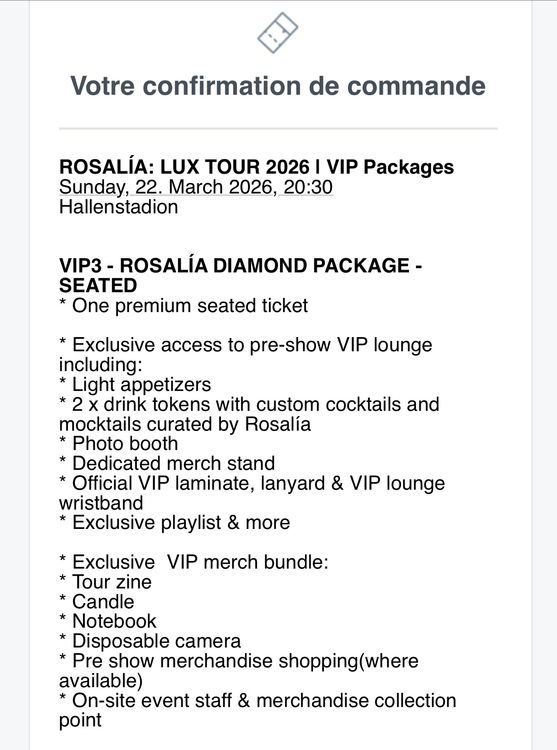 Votre confirmation de commande

ROSALÍA: LUX TOUR 2026 I VIP Packages
Sunday, 22. March 2026, 20:30
Hallenstadion

VIP3 - ROSALÍA DIAMOND PACKAGE - SEATED
* One premium seated ticket

* Exclusive access to pre-show VIP lounge including:
* Light appetizers
* 2 x drink tokens with custom cocktails and mocktails curated by Rosalía
* Photo booth
* Dedicated merch stand
* Official VIP laminate, lanyard & VIP lounge wristband
* Exclusive playlist & more

* Exclusive VIP merch bundle:
* Tour zine
* Candle
* Notebook
* Disposable camera
* Pre show merchandise shopping(where available)
* On-site event staff & merchandise collection point